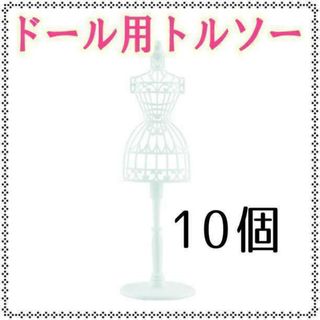 ドール用トルソー

10個